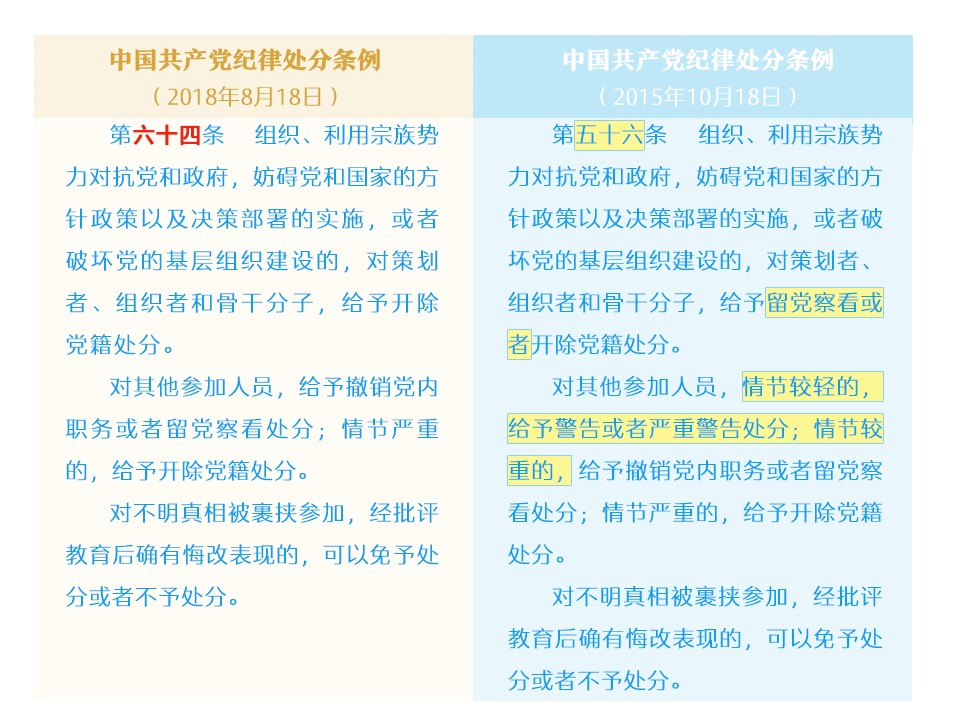 中国共产党纪律处分条例
（2018年8月18日）

第六十四条　组织、利用宗族势力对抗党和政府，妨碍党和国家的方针政策以及决策部署的实施，或者破坏党的基层组织建设的，对策划者、组织者和骨干分子，给予开除党籍处分。

对其他参加人员，给予撤销党内职务或者留党察看处分；情节严重的，给予开除党籍处分。

对不明真相被裹挟参加，经批评教育后确有悔改表现的，可以免予处分或者不予处分。

中国共产党纪律处分条例
（2015年10月18日）

第五十六条　组织、利用宗族势力对抗党和政府，妨碍党和国家的方针政策以及决策部署的实施，或者破坏党的基层组织建设的，对策划者、组织者和骨干分子，给予留党察看或者开除党籍处分。

对其他参加人员，情节较轻的，给予警告或者严重警告处分；情节较重的，给予撤销党内职务或者留党察看处分；情节严重的，给予开除党籍处分。

对不明真相被裹挟参加，经批评教育后确有悔改表现的，可以免予处分或者不予处分。